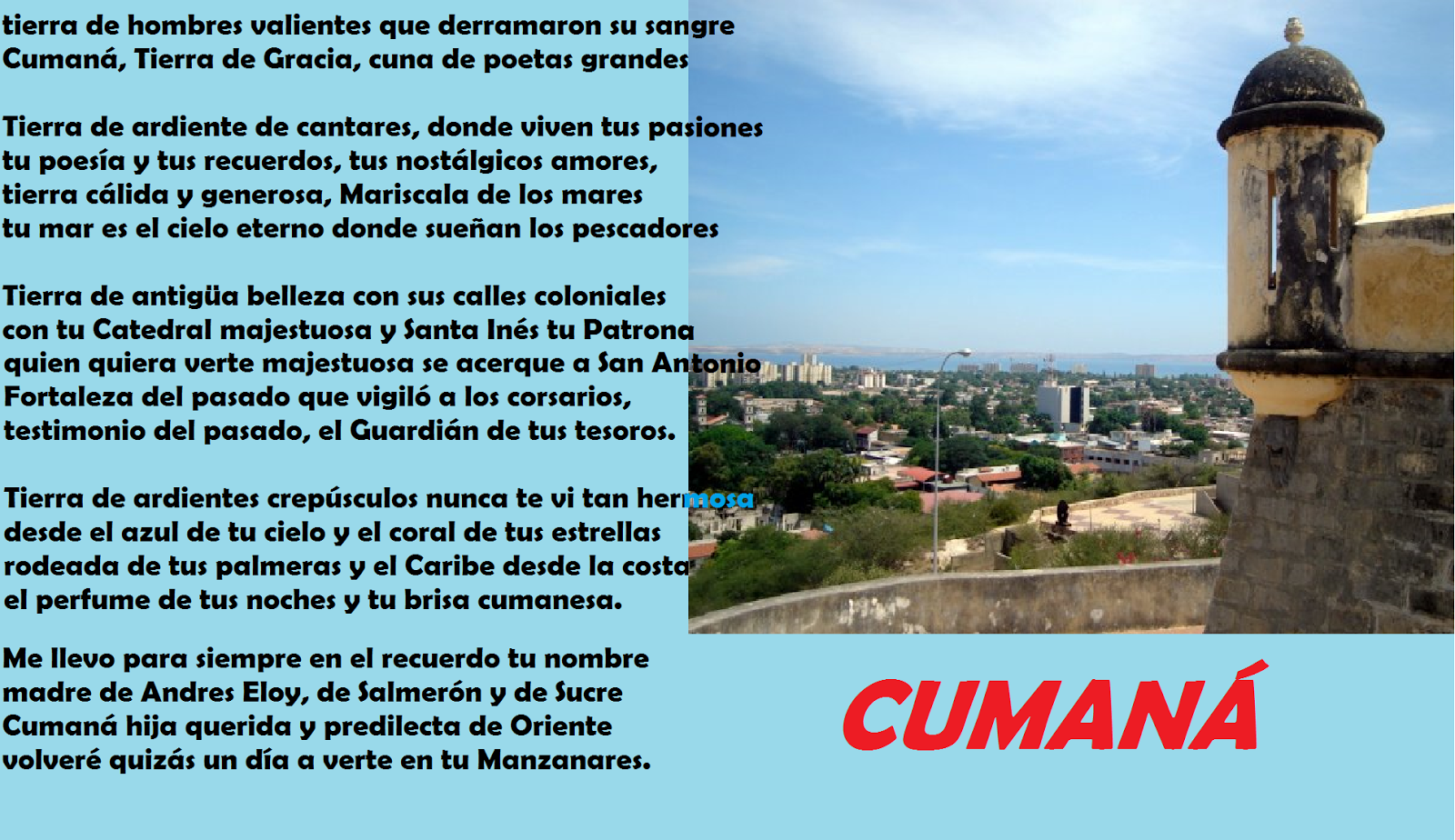 tierra de hombres valientes que derramaron su sangre
Cumaná, Tierra de Gracia, cuna de poetas grandes

Tierra de ardiente de cantares, donde viven tus pasiones
tu poesía y tus recuerdos, tus nostálgicos amores,
tierra cálida y generosa, Mariscala de los mares
tu mar es el cielo eterno donde sueñan los pescadores

Tierra de antigüa belleza con sus calles coloniales
con tu Catedral majestuosa y Santa Inés tu Patrona
quien quiera verte majestuosa se acerque a San Antonio
Fortaleza del pasado que vigiló a los corsarios,
testimonio del pasado, el Guardián de tus tesoros.

Tierra de ardientes crepúsculos nunca te vi tan hermosa
desde el azul de tu cielo y el coral de tus estrellas
rodeada de tus palmeras y el Caribe desde la costa
el perfume de tus noches y tu brisa cumanesa.

Me llevo para siempre en el recuerdo tu nombre
madre de Andres Eloy, de Salmerón y de Sucre
Cumaná hija querida y predilecta de Oriente
volveré quizás un día a verte en tu Manzanares.

CUMANÁ